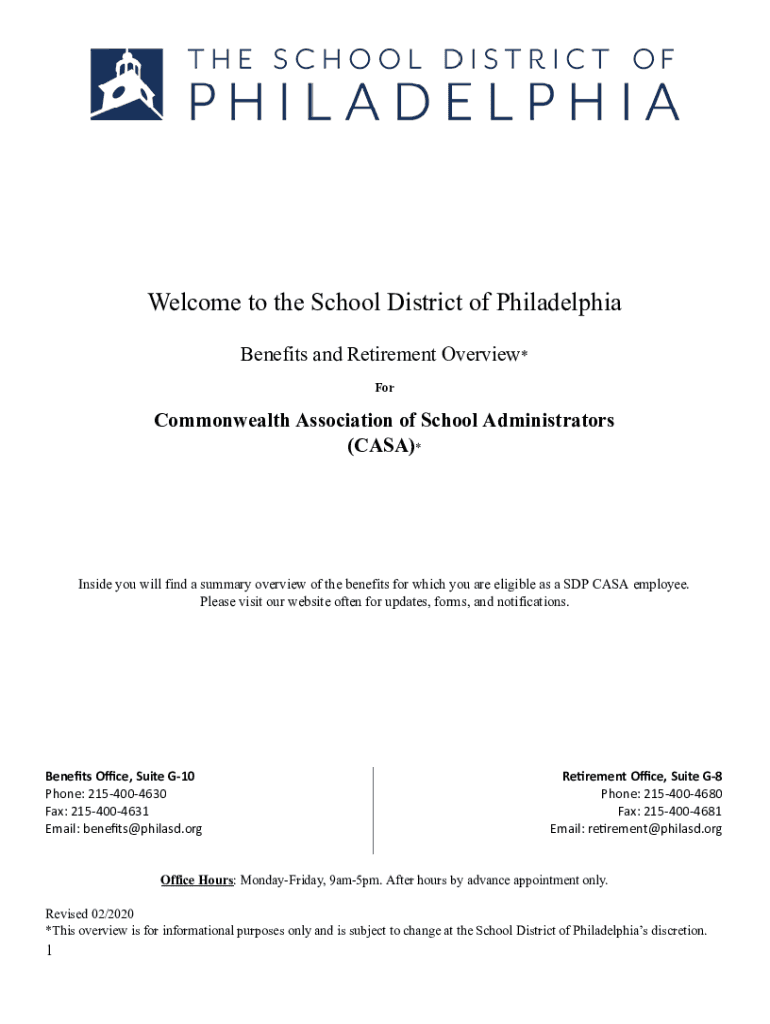 THE SCHOOL DISTRICT OF
PHILADELPHIA

Welcome to the School District of Philadelphia

Benefits and Retirement Overview*

For

Commonwealth Association of School Administrators (CASA)*

Inside you will find a summary overview of the benefits for which you are eligible as a SDP CASA employee. Please visit our website often for updates, forms, and notifications.

Benefits Office, Suite G-10
Phone: 215-400-4630
Fax: 215-400-4631
Email: benefits@philasd.org

Retirement Office, Suite G-8
Phone: 215-400-4680
Fax: 215-400-4681
Email: retirement@philasd.org

Office Hours: Monday-Friday, 9am-5pm. After hours by advance appointment only.

Revised 02/2020
*This overview is for informational purposes only and is subject to change at the School District of Philadelphia's discretion.
1